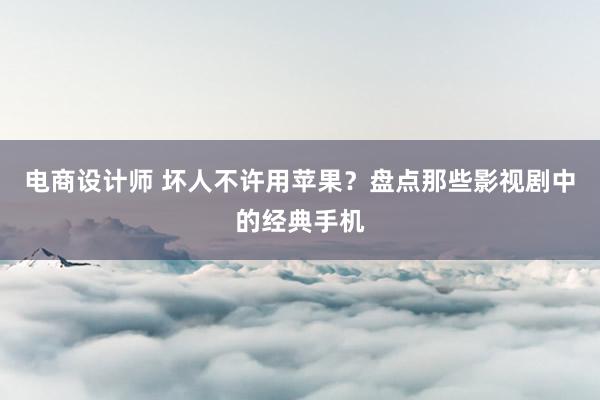 电商设计师 坏人不许用苹果？盘点那些影视剧中的经典手机